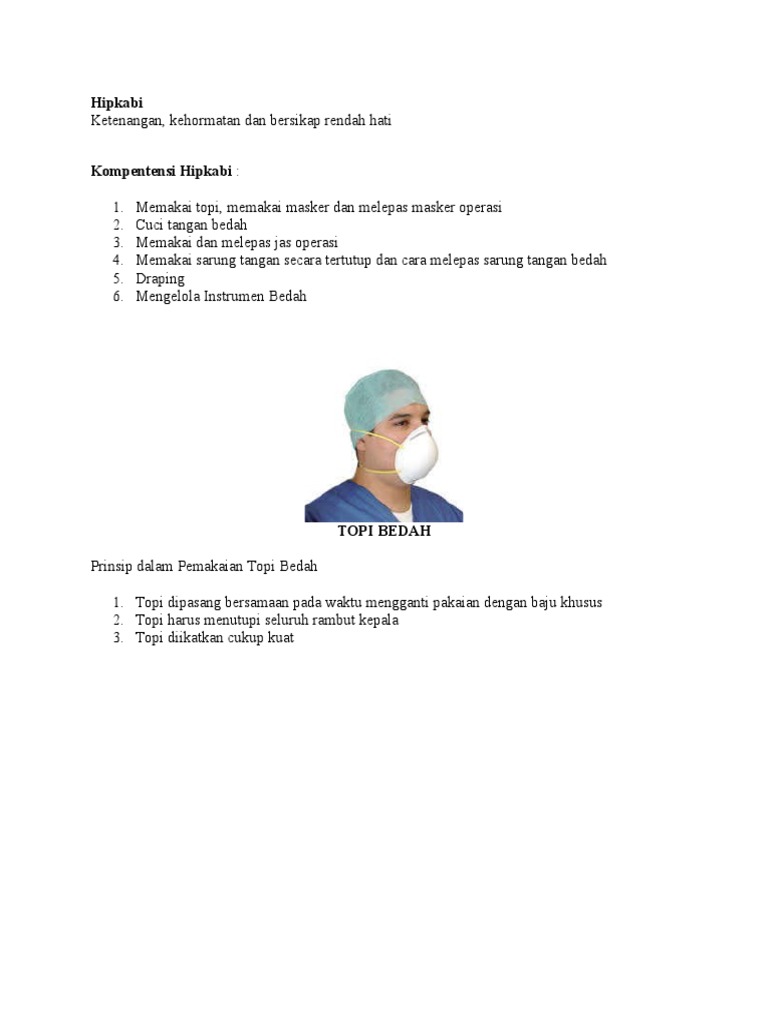 Hipkabi
Ketenangan, kehormatan dan bersikap rendah hati

Kompentensi Hipkabi :

1. Memakai topi, memakai masker dan melepas masker operasi
2. Cuci tangan bedah
3. Memakai dan melepas jas operasi
4. Memakai sarung tangan secara tertutup dan cara melepas sarung tangan bedah
5. Draping
6. Mengelola Instrumen Bedah

TOPI BEDAH

Prinsip dalam Pemakaian Topi Bedah

1. Topi dipasang bersamaan pada waktu mengganti pakaian dengan baju khusus
2. Topi harus menutupi seluruh rambut kepala
3. Topi diikatkan cukup kuat